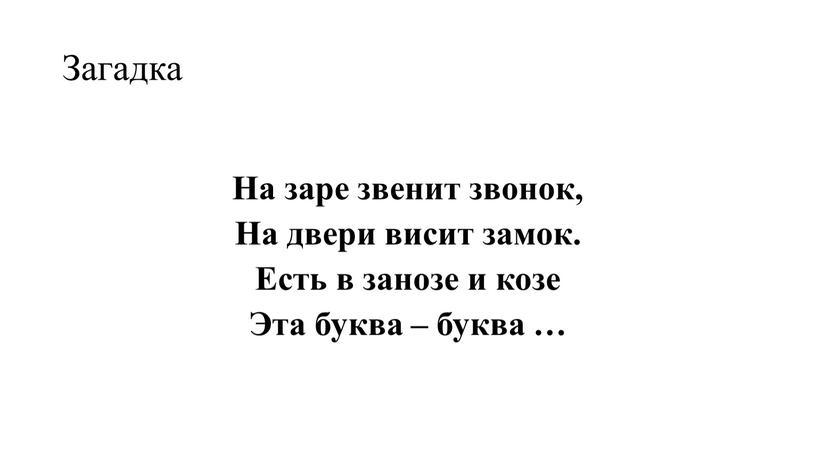 Загадка

На заре звенит звонок,
На двери висит замок.
Есть в занозе и козе
Эта буква – буква …